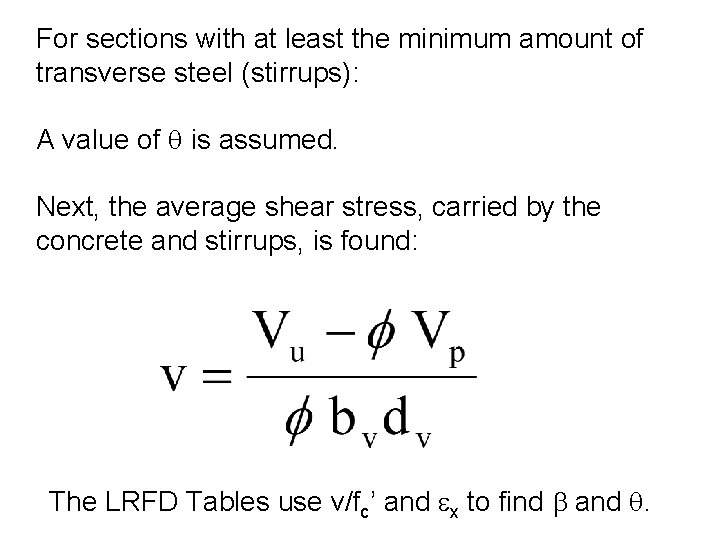 For sections with at least the minimum amount of transverse steel (stirrups):

A value of $\theta$ is assumed.

Next, the average shear stress, carried by the concrete and stirrups, is found:

$v = \frac{V_u - \phi V_p}{\phi b_v d_v}$

The LRFD Tables use $v/f_c'$ and $\varepsilon_x$ to find $\beta$ and $\theta$.